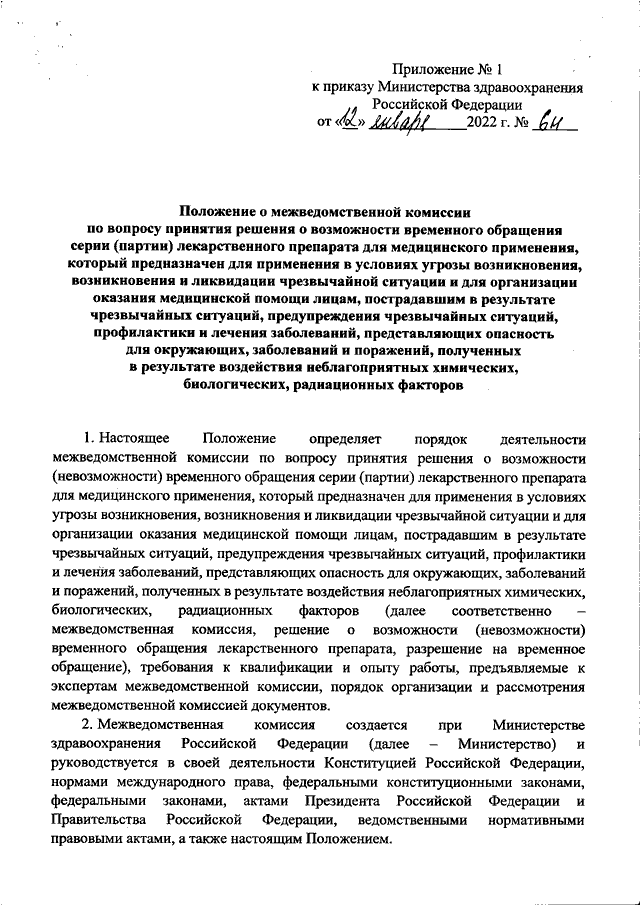 Приложение № 1
к приказу Министерства здравоохранения
Российской Федерации
от «12» января 2022 г. № 6н

Положение о межведомственной комиссии по вопросу принятия решения о возможности временного обращения серии (партии) лекарственного препарата для медицинского применения, который предназначен для применения в условиях угрозы возникновения, возникновения и ликвидации чрезвычайной ситуации и для организации оказания медицинской помощи лицам, пострадавшим в результате чрезвычайных ситуаций, предупреждения чрезвычайных ситуаций, профилактики и лечения заболеваний, представляющих опасность для окружающих, заболеваний и поражений, полученных в результате воздействия неблагоприятных химических, биологических, радиационных факторов

1. Настоящее Положение определяет порядок деятельности межведомственной комиссии по вопросу принятия решения о возможности (невозможности) временного обращения серии (партии) лекарственного препарата для медицинского применения, который предназначен для применения в условиях угрозы возникновения, возникновения и ликвидации чрезвычайной ситуации и для организации оказания медицинской помощи лицам, пострадавшим в результате чрезвычайных ситуаций, предупреждения чрезвычайных ситуаций, профилактики и лечения заболеваний, представляющих опасность для окружающих, заболеваний и поражений, полученных в результате воздействия неблагоприятных химических, биологических, радиационных факторов (далее соответственно – межведомственная комиссия, решение о возможности (невозможности) временного обращения лекарственного препарата, разрешение на временное обращение), требования к квалификации и опыту работы, предъявляемые к экспертам межведомственной комиссии, порядок организации и рассмотрения межведомственной комиссией документов.

2. Межведомственная комиссия создается при Министерстве здравоохранения Российской Федерации (далее – Министерство) и руководствуется в своей деятельности Конституцией Российской Федерации, нормами международного права, федеральными конституционными законами, федеральными законами, актами Президента Российской Федерации и Правительства Российской Федерации, ведомственными нормативными правовыми актами, а также настоящим Положением.